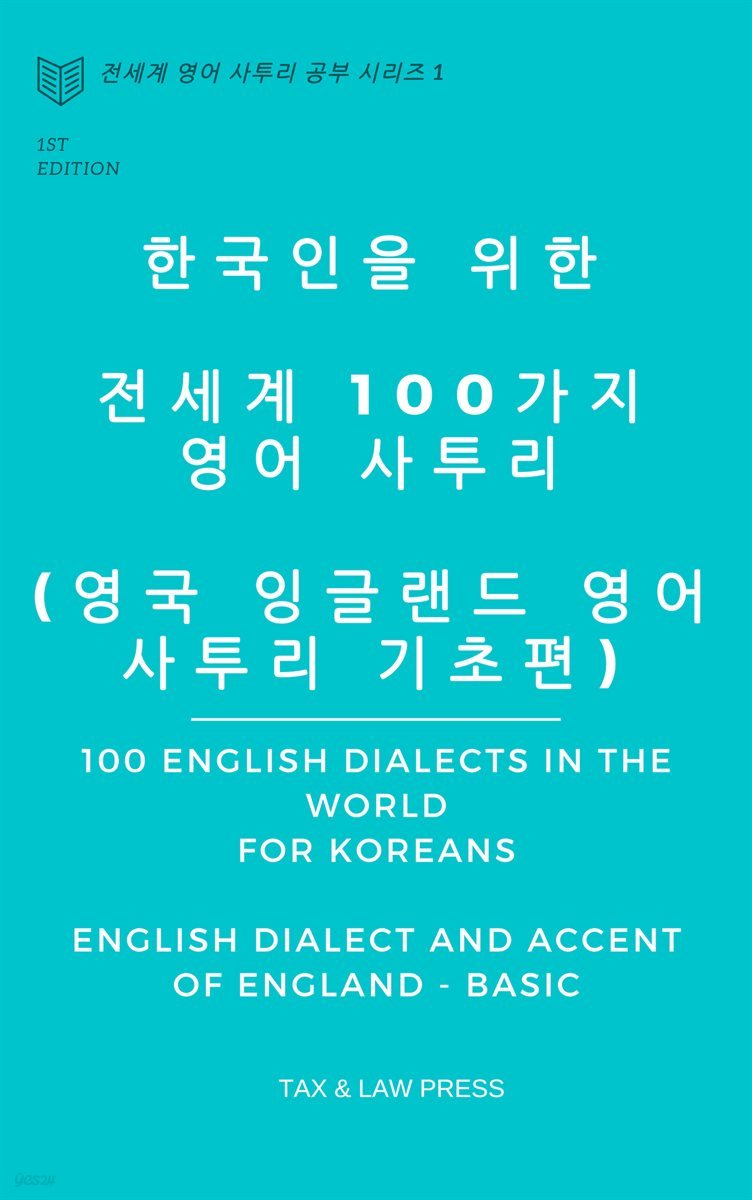 전세계 영어 사투리 공부 시리즈 1

1ST EDITION

한국인을 위한

전세계 100가지 영어 사투리

(영국 잉글랜드 영어 사투리 기초편)

100 ENGLISH DIALECTS IN THE WORLD FOR KOREANS

ENGLISH DIALECT AND ACCENT OF ENGLAND - BASIC

TAX & LAW PRESS

yes24